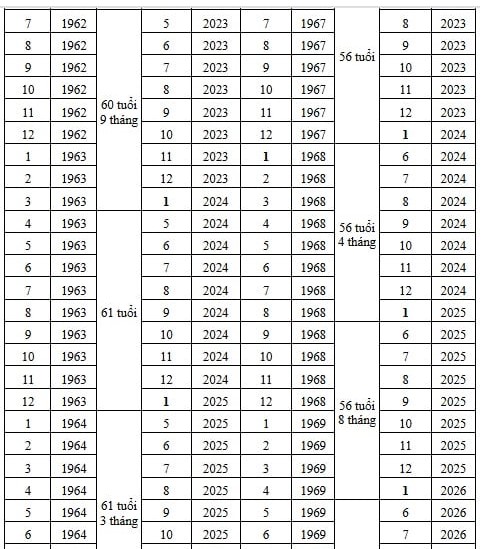 | 7 | 1962 | 60 tuổi 9 tháng | 5 | 2023 | 7 | 1967 | 56 tuổi | 8 | 2023 |
|---|---|---|---|---|---|---|---|---|---|
| 8 | 1962 | | 6 | 2023 | 8 | 1967 | | 9 | 2023 |
| 9 | 1962 | | 7 | 2023 | 9 | 1967 | | 10 | 2023 |
| 10 | 1962 | | 8 | 2023 | 10 | 1967 | | 11 | 2023 |
| 11 | 1962 | | 9 | 2023 | 11 | 1967 | | 12 | 2023 |
| 12 | 1962 | | 10 | 2023 | 12 | 1967 | | 1 | 2024 |
| 1 | 1963 | | 11 | 2023 | 1 | 1968 | 56 tuổi 4 tháng | 6 | 2024 |
| 2 | 1963 | | 12 | 2023 | 2 | 1968 | | 7 | 2024 |
| 3 | 1963 | | 1 | 2024 | 3 | 1968 | | 8 | 2024 |
| 4 | 1963 | 61 tuổi | 5 | 2024 | 4 | 1968 | | 9 | 2024 |
| 5 | 1963 | | 6 | 2024 | 5 | 1968 | | 10 | 2024 |
| 6 | 1963 | | 7 | 2024 | 6 | 1968 | | 11 | 2024 |
| 7 | 1963 | | 8 | 2024 | 7 | 1968 | | 12 | 2024 |
| 8 | 1963 | | 9 | 2024 | 8 | 1968 | | 1 | 2025 |
| 9 | 1963 | | 10 | 2024 | 9 | 1968 | 56 tuổi 8 tháng | 6 | 2025 |
| 10 | 1963 | | 11 | 2024 | 10 | 1968 | | 7 | 2025 |
| 11 | 1963 | | 12 | 2024 | 11 | 1968 | | 8 | 2025 |
| 12 | 1963 | | 1 | 2025 | 12 | 1968 | | 9 | 2025 |
| 1 | 1964 | 61 tuổi 3 tháng | 5 | 2025 | 1 | 1969 | | 10 | 2025 |
| 2 | 1964 | | 6 | 2025 | 2 | 1969 | | 11 | 2025 |
| 3 | 1964 | | 7 | 2025 | 3 | 1969 | | 12 | 2025 |
| 4 | 1964 | | 8 | 2025 | 4 | 1969 | | 1 | 2026 |
| 5 | 1964 | | 9 | 2025 | 5 | 1969 | | 6 | 2026 |
| 6 | 1964 | | 10 | 2025 | 6 | 1969 | | 7 | 2026 |